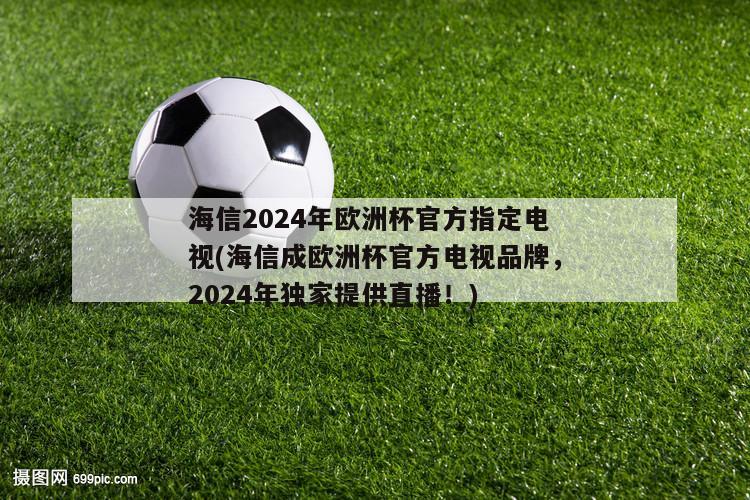 海信2024年欧洲杯官方指定电视(海信成欧洲杯官方电视品牌，2024年独家提供直播！)

摄图网 699pic.com